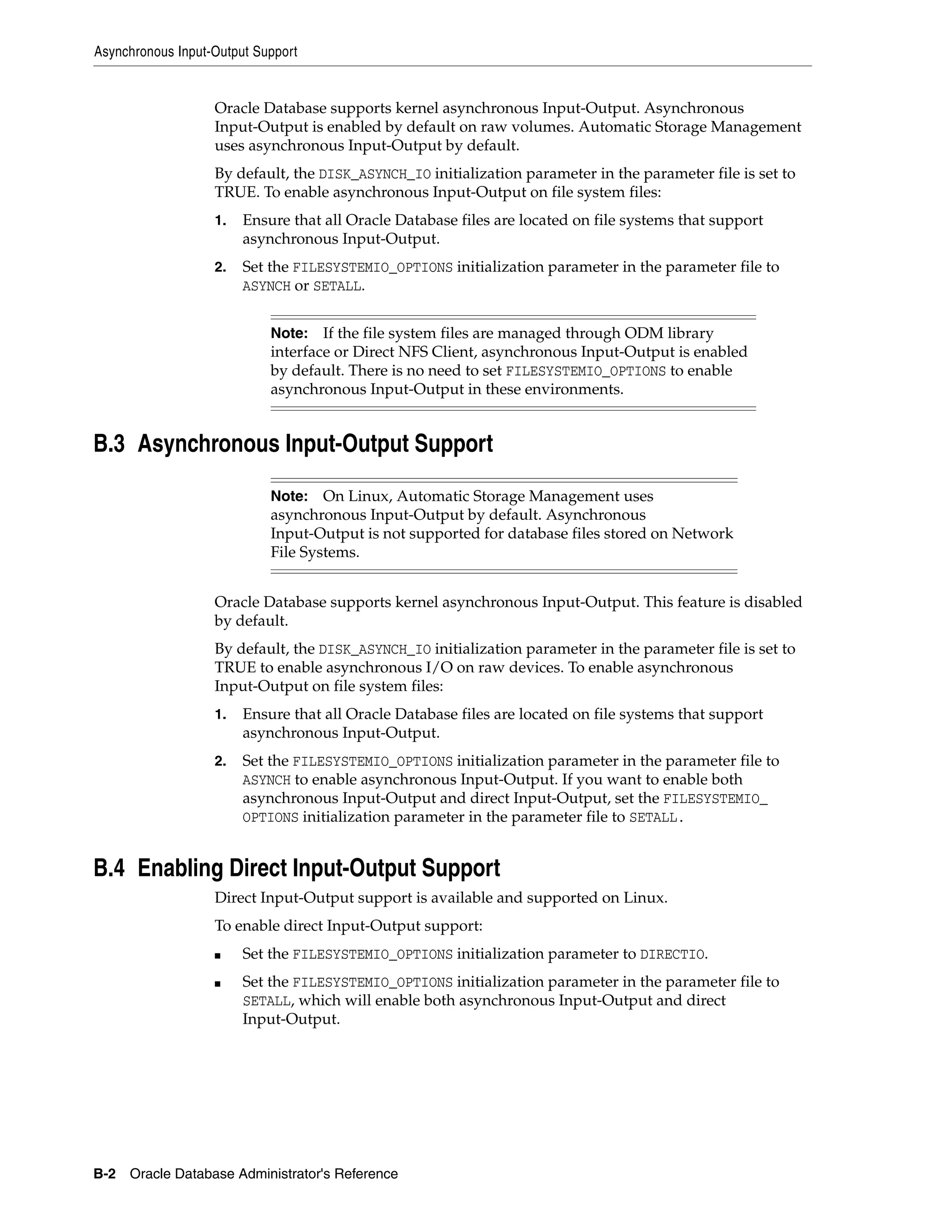 Asynchronous Input-Output Support

Oracle Database supports kernel asynchronous Input-Output. Asynchronous Input-Output is enabled by default on raw volumes. Automatic Storage Management uses asynchronous Input-Output by default.

By default, the DISK_ASYNCH_IO initialization parameter in the parameter file is set to TRUE. To enable asynchronous Input-Output on file system files:

1. Ensure that all Oracle Database files are located on file systems that support asynchronous Input-Output.

2. Set the FILESYSTEMIO_OPTIONS initialization parameter in the parameter file to ASYNCH or SETALL.

Note: If the file system files are managed through ODM library interface or Direct NFS Client, asynchronous Input-Output is enabled by default. There is no need to set FILESYSTEMIO_OPTIONS to enable asynchronous Input-Output in these environments.

B.3 Asynchronous Input-Output Support

Note: On Linux, Automatic Storage Management uses asynchronous Input-Output by default. Asynchronous Input-Output is not supported for database files stored on Network File Systems.

Oracle Database supports kernel asynchronous Input-Output. This feature is disabled by default.

By default, the DISK_ASYNCH_IO initialization parameter in the parameter file is set to TRUE to enable asynchronous I/O on raw devices. To enable asynchronous Input-Output on file system files:

1. Ensure that all Oracle Database files are located on file systems that support asynchronous Input-Output.

2. Set the FILESYSTEMIO_OPTIONS initialization parameter in the parameter file to ASYNCH to enable asynchronous Input-Output. If you want to enable both asynchronous Input-Output and direct Input-Output, set the FILESYSTEMIO_OPTIONS initialization parameter in the parameter file to SETALL.

B.4 Enabling Direct Input-Output Support

Direct Input-Output support is available and supported on Linux.

To enable direct Input-Output support:

■ Set the FILESYSTEMIO_OPTIONS initialization parameter to DIRECTIO.

■ Set the FILESYSTEMIO_OPTIONS initialization parameter in the parameter file to SETALL, which will enable both asynchronous Input-Output and direct Input-Output.

B-2 Oracle Database Administrator's Reference